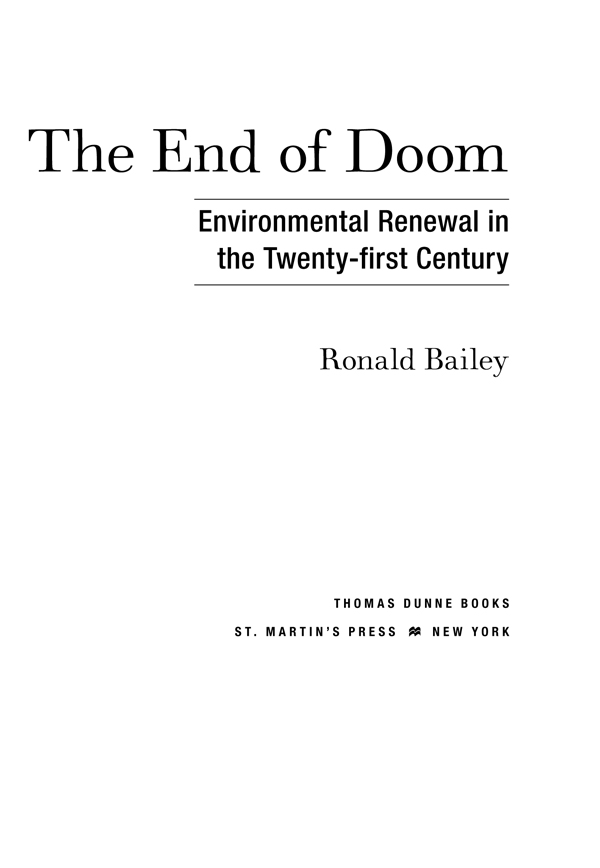 The End of Doom

Environmental Renewal in the Twenty-first Century

Ronald Bailey

THOMAS DUNNE BOOKS
ST. MARTIN'S PRESS NEW YORK